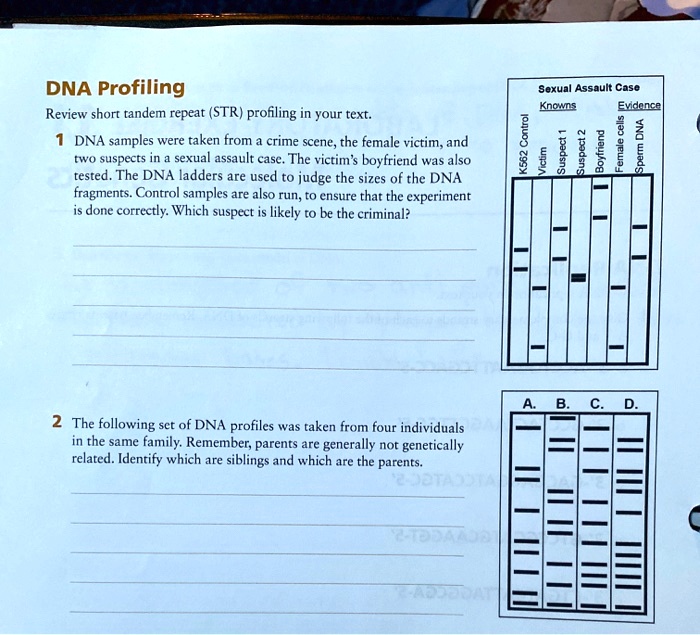 DNA Profiling

Review short tandem repeat (STR) profiling in your text.

1 DNA samples were taken from a crime scene, the female victim, and two suspects in a sexual assault case. The victim's boyfriend was also tested. The DNA ladders are used to judge the sizes of the DNA fragments. Control samples are also run, to ensure that the experiment is done correctly. Which suspect is likely to be the criminal?

Sexual Assault Case
Knowns
Evidence
K562 Control
Victim
Suspect 1
Suspect 2
Boyfriend
Female cells
Sperm DNA

2 The following set of DNA profiles was taken from four individuals in the same family. Remember, parents are generally not genetically related. Identify which are siblings and which are the parents.

A. B. C. D.